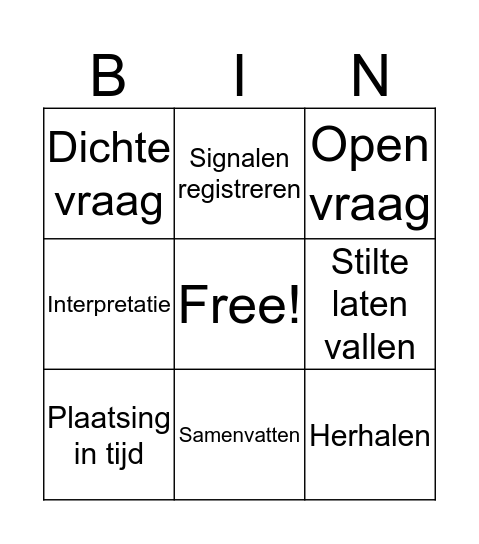 | B | I | N |
|---|---|---|
| Dichte vraag | Signalen registreren | Open vraag |
| Interpretatie | Free! | Stilte laten vallen |
| Plaatsing in tijd | Samenvatten | Herhalen |